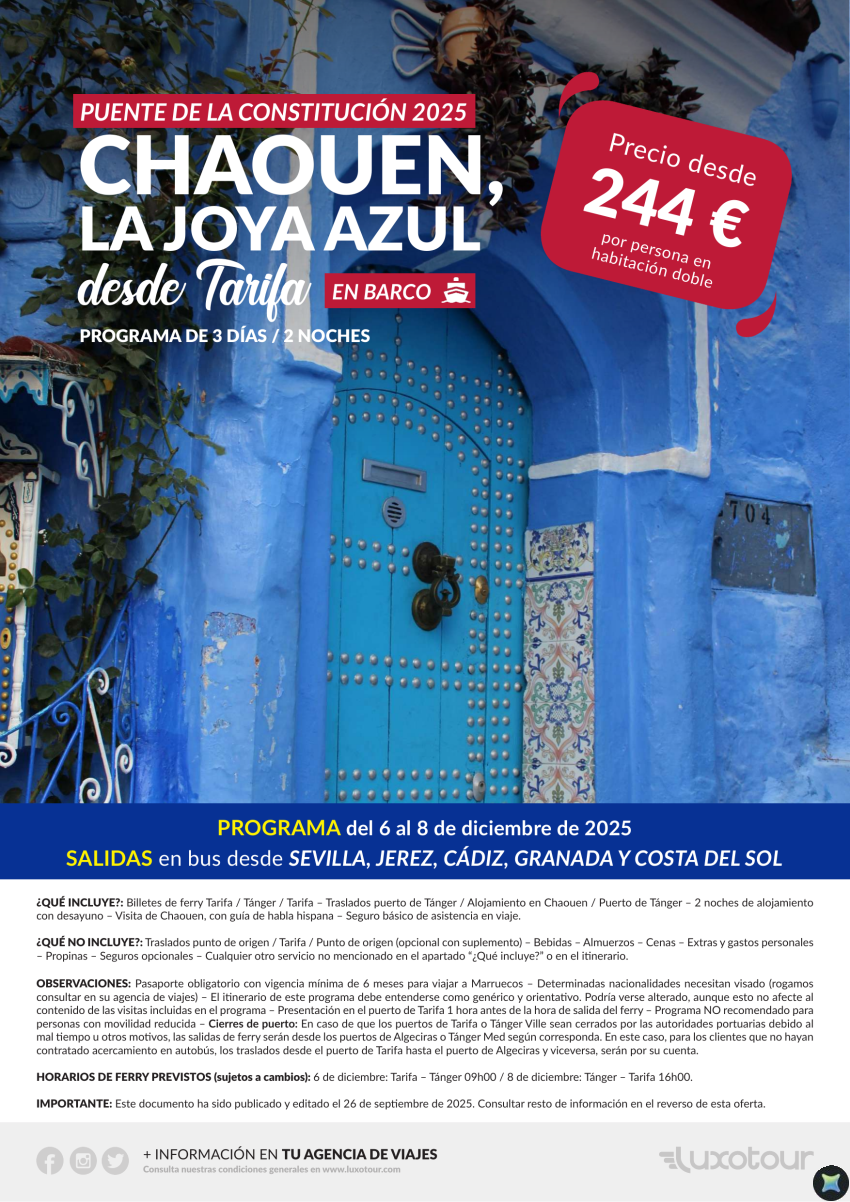 PUENTE DE LA CONSTITUCIÓN 2025

CHAOUEN, LA JOYA AZUL

desde Tarifa

EN BARCO

PROGRAMA DE 3 DÍAS / 2 NOCHES

Precio desde
244 €
por persona en habitación doble

704

PROGRAMA del 6 al 8 de diciembre de 2025
SALIDAS en bus desde SEVILLA, JEREZ, CÁDIZ, GRANADA Y COSTA DEL SOL

¿QUÉ INCLUYE?: Billetes de ferry Tarifa / Tánger / Tarifa – Traslados puerto de Tánger / Alojamiento en Chaouen / Puerto de Tánger – 2 noches de alojamiento con desayuno – Visita de Chaouen, con guía de habla hispana – Seguro básico de asistencia en viaje.

¿QUÉ NO INCLUYE?: Traslados punto de origen / Tarifa / Punto de origen (opcional con suplemento) – Bebidas – Almuerzos – Cenas – Extras y gastos personales – Propinas – Seguros opcionales – Cualquier otro servicio no mencionado en el apartado "¿Qué incluye?" o en el itinerario.

OBSERVACIONES: Pasaporte obligatorio con vigencia mínima de 6 meses para viajar a Marruecos – Determinadas nacionalidades necesitan visado (rogamos consultar en su agencia de viajes) – El itinerario de este programa debe entenderse como genérico y orientativo. Podría verse alterado, aunque esto no afecte al contenido de las visitas incluidas en el programa – Presentación en el puerto de Tarifa 1 hora antes de la hora de salida del ferry – Programa NO recomendado para personas con movilidad reducida – Cierres de puerto: En caso de que los puertos de Tarifa o Tánger Ville sean cerrados por las autoridades portuarias debido al mal tiempo u otros motivos, las salidas de ferry serán desde los puertos de Algeciras o Tánger Med según corresponda. En este caso, para los clientes que no hayan contratado acercamiento en autobús, los traslados desde el puerto de Tarifa hasta el puerto de Algeciras y viceversa, serán por su cuenta.

HORARIOS DE FERRY PREVISTOS (sujetos a cambios): 6 de diciembre: Tarifa – Tánger 09h00 / 8 de diciembre: Tánger – Tarifa 16h00.

IMPORTANTE: Este documento ha sido publicado y editado el 26 de septiembre de 2025. Consultar resto de información en el reverso de esta oferta.

+ INFORMACIÓN EN TU AGENCIA DE VIAJES
Consulta nuestras condiciones generales en www.luxotour.com

luxotour